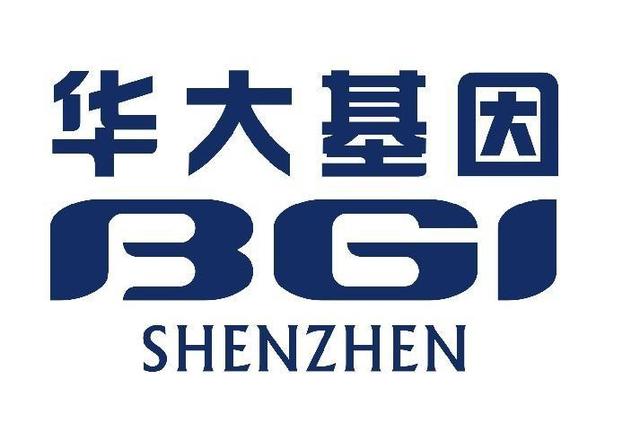 华大基因
BGI
SHENZHEN